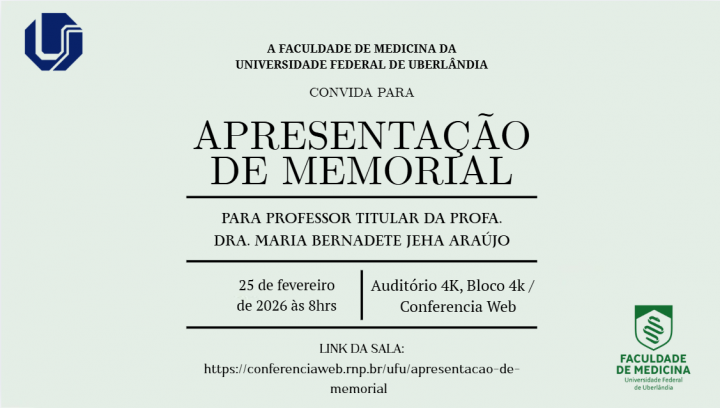 A FACULDADE DE MEDICINA DA
UNIVERSIDADE FEDERAL DE UBERLÂNDIA

CONVIDA PARA

APRESENTAÇÃO
DE MEMORIAL

PARA PROFESSOR TITULAR DA PROFA.
DRA. MARIA BERNADETE JEHA ARAÚJO

25 de fevereiro
de 2026 às 8hrs

Auditório 4K, Bloco 4k /
Conferencia Web

LINK DA SALA:
https://conferenciaweb.rnp.br/ufu/apresentacao-de-memorial

FACULDADE
DE MEDICINA
Universidade Federal
de Uberlândia